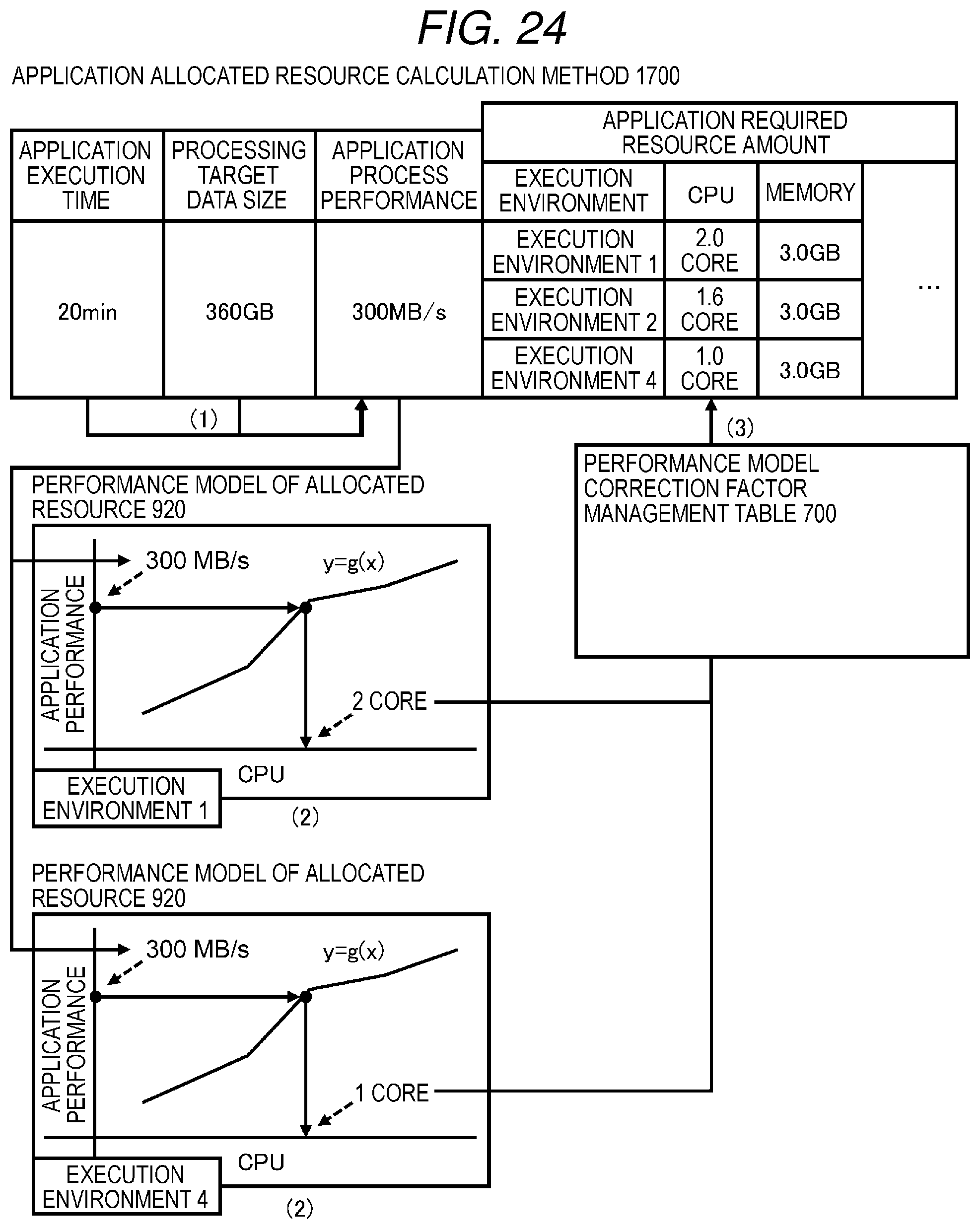 FIG. 24

APPLICATION ALLOCATED RESOURCE CALCULATION METHOD 1700

| APPLICATION EXECUTION TIME | PROCESSING TARGET DATA SIZE | APPLICATION PROCESS PERFORMANCE | APPLICATION REQUIRED RESOURCE AMOUNT | | | |
|---|---|---|---|---|---|---|
| | | | EXECUTION ENVIRONMENT | CPU | MEMORY | |
| 20min | 360GB | 300MB/s | EXECUTION ENVIRONMENT 1 | 2.0 CORE | 3.0GB | … |
| | | | EXECUTION ENVIRONMENT 2 | 1.6 CORE | 3.0GB | |
| | | | EXECUTION ENVIRONMENT 4 | 1.0 CORE | 3.0GB | |

(1)

(3)

PERFORMANCE MODEL CORRECTION FACTOR MANAGEMENT TABLE 700

PERFORMANCE MODEL OF ALLOCATED RESOURCE 920

300 MB/s

y=g(x)

APPLICATION PERFORMANCE

2 CORE

CPU

EXECUTION ENVIRONMENT 1

(2)

PERFORMANCE MODEL OF ALLOCATED RESOURCE 920

300 MB/s

y=g(x)

APPLICATION PERFORMANCE

1 CORE

CPU

EXECUTION ENVIRONMENT 4

(2)